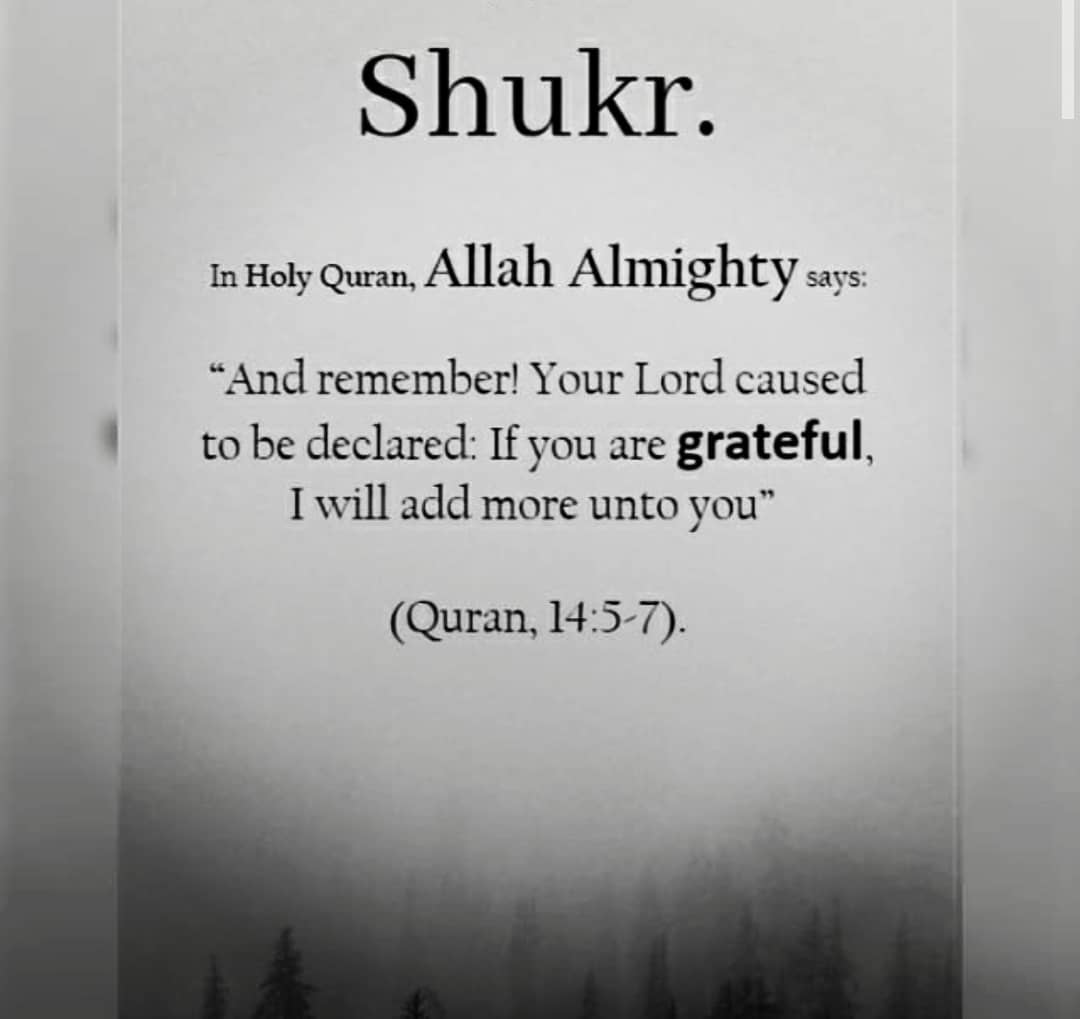 Shukr.

In Holy Quran, Allah Almighty says:

"And remember! Your Lord caused to be declared: If you are grateful, I will add more unto you"

(Quran, 14:5-7).